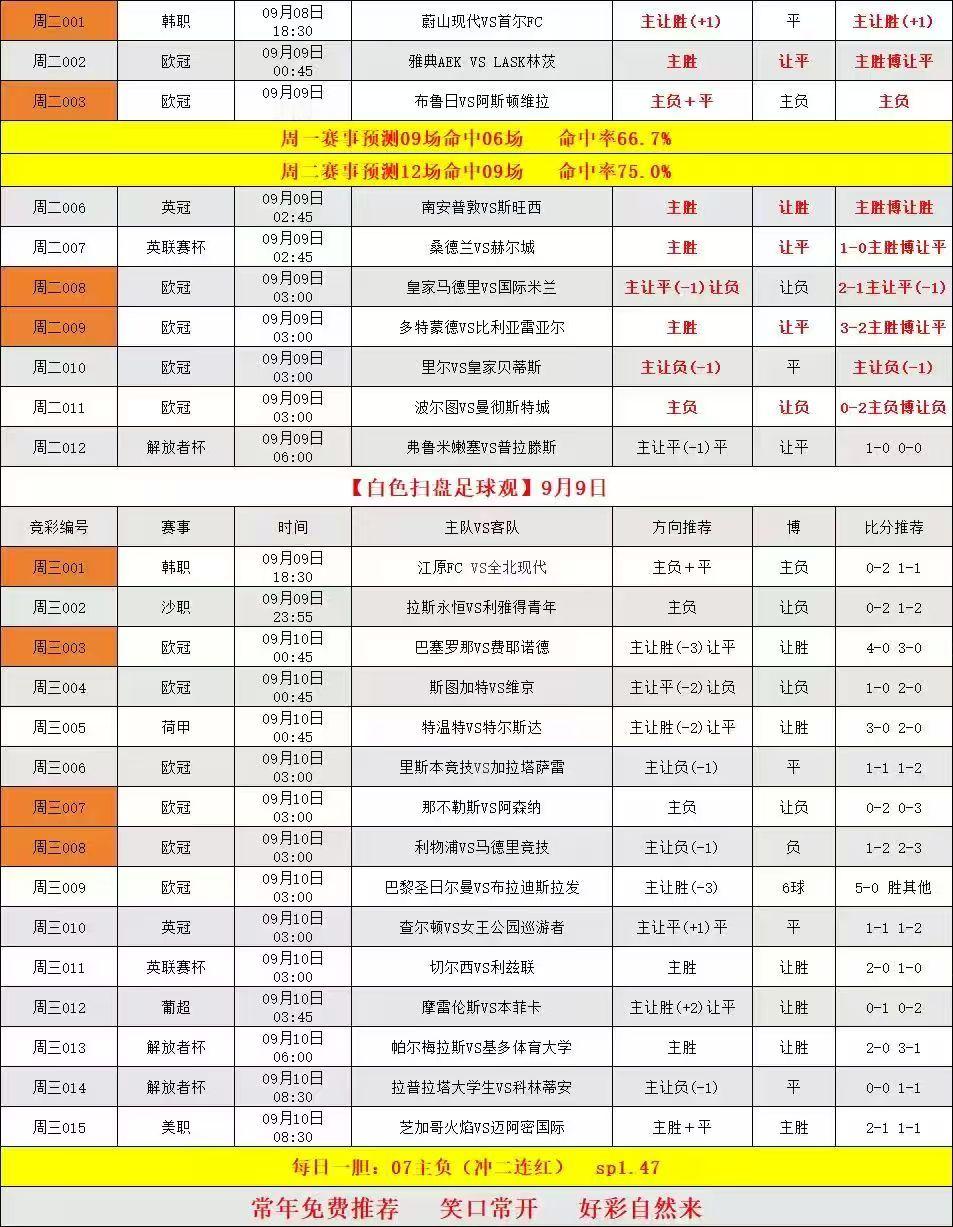 | 周二001 | 韩职 | 09月08日 18:30 | 蔚山现代VS首尔FC | 主让胜(+1) | 平 | 主让胜(+1) |
|---|---|---|---|---|---|---|
| 周二002 | 欧冠 | 09月09日 00:45 | 雅典AEK VS LASK林茨 | 主胜 | 让平 | 主胜博让平 |
| 周二003 | 欧冠 | 09月09日 | 布鲁日VS阿斯顿维拉 | 主负+平 | 主负 | 主负 |

周一赛事预测09场命中06场 命中率66.7%

周二赛事预测12场命中09场 命中率75.0%

| 周二006 | 英冠 | 09月09日 02:45 | 南安普敦VS斯旺西 | 主胜 | 让胜 | 主胜博让胜 |
|---|---|---|---|---|---|---|
| 周二007 | 英联赛杯 | 09月09日 02:45 | 桑德兰VS赫尔城 | 主胜 | 让平 | 1-0主胜博让平 |
| 周二008 | 欧冠 | 09月09日 03:00 | 皇家马德里VS国际米兰 | 主让平(-1)让负 | 让负 | 2-1主让平(-1) |
| 周二009 | 欧冠 | 09月09日 03:00 | 多特蒙德VS比利亚雷亚尔 | 主胜 | 让平 | 3-2主胜博让平 |
| 周二010 | 欧冠 | 09月09日 03:00 | 里尔VS皇家贝蒂斯 | 主让负(-1) | 平 | 主让负(-1) |
| 周二011 | 欧冠 | 09月09日 03:00 | 波尔图VS曼彻斯特城 | 主负 | 让负 | 0-2主负博让负 |
| 周二012 | 解放者杯 | 09月09日 06:00 | 弗鲁米嫩塞VS普拉滕斯 | 主让平(-1)平 | 让平 | 1-0 0-0 |

【白色扫盘足球观】9月9日

| 竞彩编号 | 赛事 | 时间 | 主队VS客队 | 方向推荐 | 博 | 比分推荐 |
|---|---|---|---|---|---|---|
| 周三001 | 韩职 | 09月09日 18:30 | 江原FC VS全北现代 | 主负+平 | 主负 | 0-2 1-1 |
| 周三002 | 沙职 | 09月09日 23:55 | 拉斯永恒VS利雅得青年 | 主负 | 让负 | 0-2 1-2 |
| 周三003 | 欧冠 | 09月10日 00:45 | 巴塞罗那VS费耶诺德 | 主让胜(-3)让平 | 让胜 | 4-0 3-0 |
| 周三004 | 欧冠 | 09月10日 00:45 | 斯图加特VS维京 | 主让平(-2)让负 | 让负 | 1-0 2-0 |
| 周三005 | 荷甲 | 09月10日 00:45 | 特温特VS特尔斯达 | 主让胜(-2)让平 | 让胜 | 3-0 2-0 |
| 周三006 | 欧冠 | 09月10日 03:00 | 里斯本竞技VS加拉塔萨雷 | 主让负(-1) | 平 | 1-1 1-2 |
| 周三007 | 欧冠 | 09月10日 03:00 | 那不勒斯VS阿森纳 | 主负 | 让负 | 0-2 0-3 |
| 周三008 | 欧冠 | 09月10日 03:00 | 利物浦VS马德里竞技 | 主让负(-1) | 负 | 1-2 2-3 |
| 周三009 | 欧冠 | 09月10日 03:00 | 巴黎圣日尔曼VS布拉迪斯拉发 | 主让胜(-3) | 6球 | 5-0 胜其他 |
| 周三010 | 英冠 | 09月10日 03:00 | 查尔顿VS女王公园巡游者 | 主让平(+1)平 | 平 | 1-1 1-2 |
| 周三011 | 英联赛杯 | 09月10日 03:00 | 切尔西VS利兹联 | 主胜 | 让胜 | 2-0 1-0 |
| 周三012 | 葡超 | 09月10日 03:45 | 摩雷伦斯VS本菲卡 | 主让胜(+2)让平 | 让胜 | 0-1 0-2 |
| 周三013 | 解放者杯 | 09月10日 06:00 | 帕尔梅拉斯VS基多体育大学 | 主胜 | 让胜 | 2-0 3-1 |
| 周三014 | 解放者杯 | 09月10日 08:30 | 拉普拉塔大学生VS科林蒂安 | 主让负(-1) | 平 | 0-0 1-1 |
| 周三015 | 美职 | 09月10日 08:30 | 芝加哥火焰VS迈阿密国际 | 主胜+平 | 主胜 | 2-1 1-1 |

每日一胆：07主负（冲二连红） sp1.47

常年免费推荐 笑口常开 好彩自然来